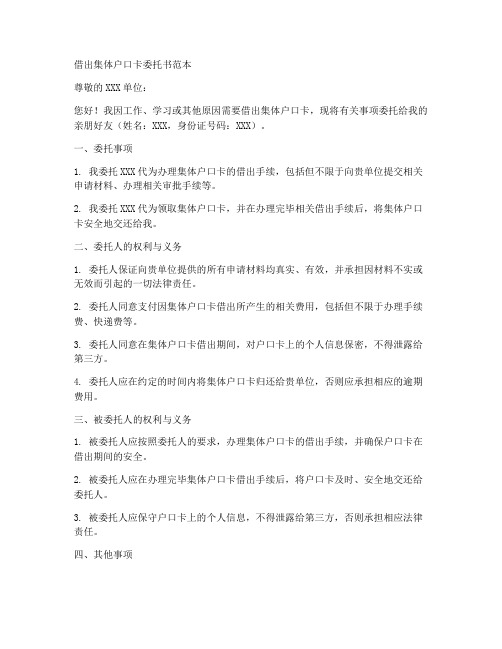 借出集体户口卡委托书范本

尊敬的 XXX 单位：

您好！我因工作、学习或其他原因需要借出集体户口卡，现将有关事项委托给我的亲朋好友（姓名：XXX，身份证号码：XXX）。

一、委托事项

1. 我委托 XXX 代为办理集体户口卡的借出手续，包括但不限于向贵单位提交相关申请材料、办理相关审批手续等。

2. 我委托 XXX 代为领取集体户口卡，并在办理完毕相关借出手续后，将集体户口卡安全地交还给我。

二、委托人的权利与义务

1. 委托人保证向贵单位提供的所有申请材料均真实、有效，并承担因材料不实或无效而引起的一切法律责任。

2. 委托人同意支付因集体户口卡借出所产生的相关费用，包括但不限于办理手续费、快递费等。

3. 委托人同意在集体户口卡借出期间，对户口卡上的个人信息保密，不得泄露给第三方。

4. 委托人应在约定的时间内将集体户口卡归还给贵单位，否则应承担相应的逾期费用。

三、被委托人的权利与义务

1. 被委托人应按照委托人的要求，办理集体户口卡的借出手续，并确保户口卡在借出期间的安全。

2. 被委托人应在办理完毕集体户口卡借出手续后，将户口卡及时、安全地交还给委托人。

3. 被委托人应保守户口卡上的个人信息，不得泄露给第三方，否则承担相应法律责任。

四、其他事项